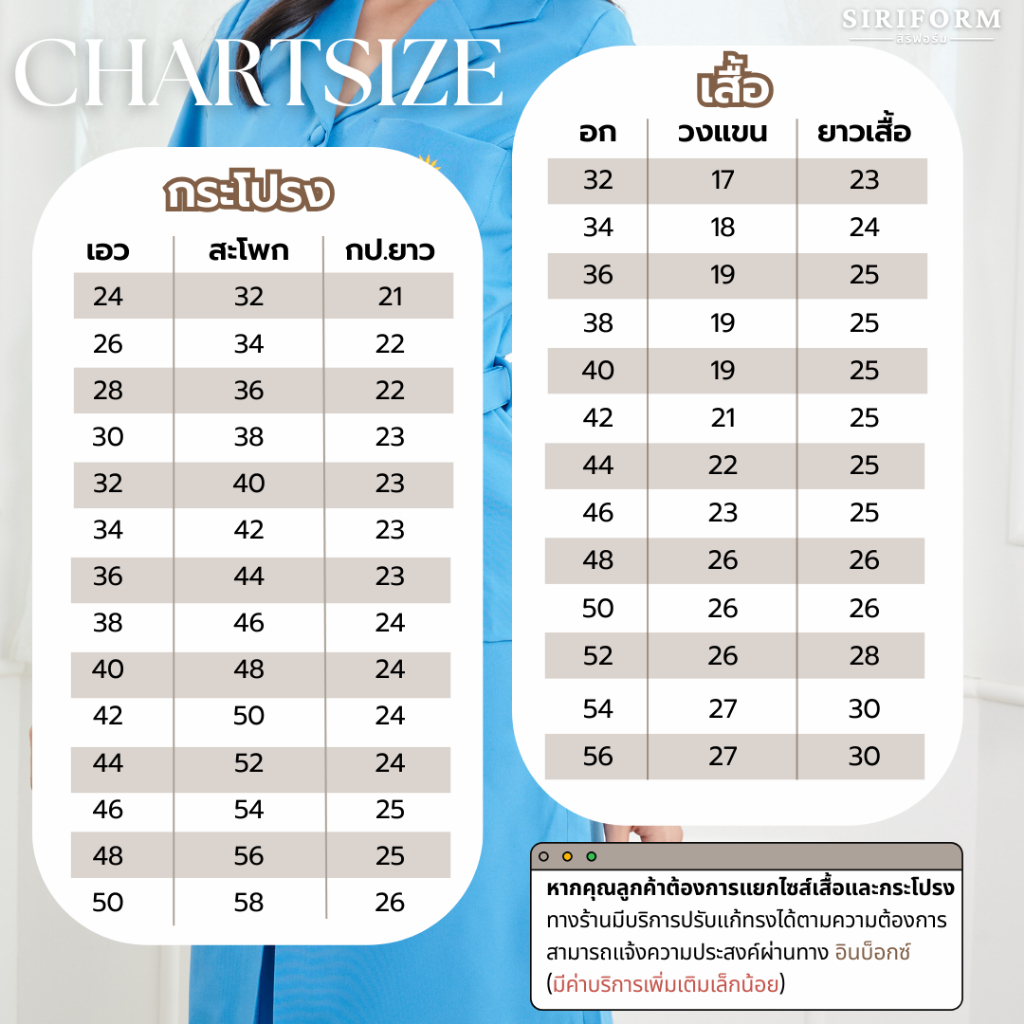 SIRIFORM
สิริฟอร์ม

CHARTSIZE

กระโปรง

| เอว | สะโพก | กป.ยาว |
|---|---|---|
| 24 | 32 | 21 |
| 26 | 34 | 22 |
| 28 | 36 | 22 |
| 30 | 38 | 23 |
| 32 | 40 | 23 |
| 34 | 42 | 23 |
| 36 | 44 | 23 |
| 38 | 46 | 24 |
| 40 | 48 | 24 |
| 42 | 50 | 24 |
| 44 | 52 | 24 |
| 46 | 54 | 25 |
| 48 | 56 | 25 |
| 50 | 58 | 26 |

เสื้อ

| อก | วงแขน | ยาวเสื้อ |
|---|---|---|
| 32 | 17 | 23 |
| 34 | 18 | 24 |
| 36 | 19 | 25 |
| 38 | 19 | 25 |
| 40 | 19 | 25 |
| 42 | 21 | 25 |
| 44 | 22 | 25 |
| 46 | 23 | 25 |
| 48 | 26 | 26 |
| 50 | 26 | 26 |
| 52 | 26 | 28 |
| 54 | 27 | 30 |
| 56 | 27 | 30 |

หากคุณลูกค้าต้องการแยกไซส์เสื้อและกระโปรง ทางร้านมีบริการปรับแก้ทรงได้ตามความต้องการ สามารถแจ้งความประสงค์ผ่านทาง อินบ็อกซ์ (มีค่าบริการเพิ่มเติมเล็กน้อย)